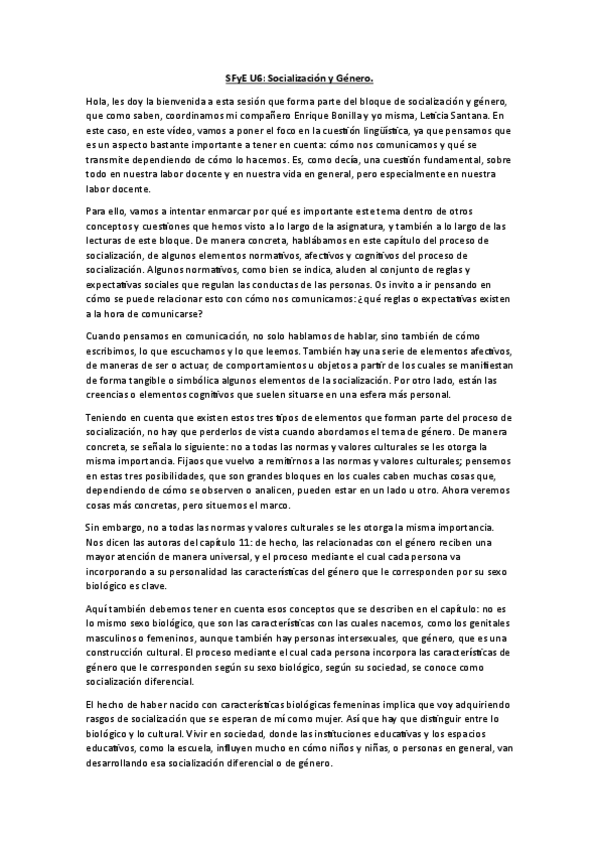 SFyE U6: Socialización y Género.

Hola, les doy la bienvenida a esta sesión que forma parte del bloque de socialización y género, que como saben, coordinamos mi compañero Enrique Bonilla y yo misma, Leticia Santana. En este caso, en este vídeo, vamos a poner el foco en la cuestión lingüística, ya que pensamos que es un aspecto bastante importante a tener en cuenta: cómo nos comunicamos y qué se transmite dependiendo de cómo lo hacemos. Es, como decía, una cuestión fundamental, sobre todo en nuestra labor docente y en nuestra vida en general, pero especialmente en nuestra labor docente.

Para ello, vamos a intentar enmarcar por qué es importante este tema dentro de otros conceptos y cuestiones que hemos visto a lo largo de la asignatura, y también a lo largo de las lecturas de este bloque. De manera concreta, hablábamos en este capítulo del proceso de socialización, de algunos elementos normativos, afectivos y cognitivos del proceso de socialización. Algunos normativos, como bien se indica, aluden al conjunto de reglas y expectativas sociales que regulan las conductas de las personas. Os invito a ir pensando en cómo se puede relacionar esto con cómo nos comunicamos: ¿qué reglas o expectativas existen a la hora de comunicarse?

Cuando pensamos en comunicación, no solo hablamos de hablar, sino también de cómo escribimos, lo que escuchamos y lo que leemos. También hay una serie de elementos afectivos, de maneras de ser o actuar, de comportamientos u objetos a partir de los cuales se manifiestan de forma tangible o simbólica algunos elementos de la socialización. Por otro lado, están las creencias o elementos cognitivos que suelen situarse en una esfera más personal.

Teniendo en cuenta que existen estos tres tipos de elementos que forman parte del proceso de socialización, no hay que perderlos de vista cuando abordamos el tema de género. De manera concreta, se señala lo siguiente: no a todas las normas y valores culturales se les otorga la misma importancia. Fijaos que vuelvo a remitirnos a las normas y valores culturales; pensemos en estas tres posibilidades, que son grandes bloques en los cuales caben muchas cosas que, dependiendo de cómo se observen o analicen, pueden estar en un lado u otro. Ahora veremos cosas más concretas, pero situemos el marco.

Sin embargo, no a todas las normas y valores culturales se les otorga la misma importancia. Nos dicen las autoras del capítulo 11: de hecho, las relacionadas con el género reciben una mayor atención de manera universal, y el proceso mediante el cual cada persona va incorporando a su personalidad las características del género que le corresponden por su sexo biológico es clave.

Aquí también debemos tener en cuenta esos conceptos que se describen en el capítulo: no es lo mismo sexo biológico, que son las características con las cuales nacemos, como los genitales masculinos o femeninos, aunque también hay personas intersexuales, que género, que es una construcción cultural. El proceso mediante el cual cada persona incorpora las características de género que le corresponden según su sexo biológico, según su sociedad, se conoce como socialización diferencial.

El hecho de haber nacido con características biológicas femeninas implica que voy adquiriendo rasgos de socialización que se esperan de mí como mujer. Así que hay que distinguir entre lo biológico y lo cultural. Vivir en sociedad, donde las instituciones educativas y los espacios educativos, como la escuela, influyen mucho en cómo niños y niñas, o personas en general, van desarrollando esa socialización diferencial o de género.